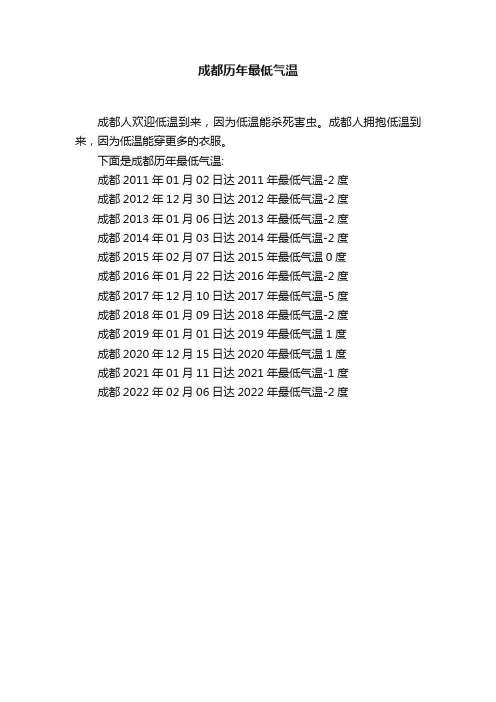 成都历年最低气温

成都人欢迎低温到来，因为低温能杀死害虫。成都人拥抱低温到来，因为低温能穿更多的衣服。

下面是成都历年最低气温:

成都2011年01月02日达2011年最低气温-2度
成都2012年12月30日达2012年最低气温-2度
成都2013年01月06日达2013年最低气温-2度
成都2014年01月03日达2014年最低气温-2度
成都2015年02月07日达2015年最低气温0度
成都2016年01月22日达2016年最低气温-2度
成都2017年12月10日达2017年最低气温-5度
成都2018年01月09日达2018年最低气温-2度
成都2019年01月01日达2019年最低气温1度
成都2020年12月15日达2020年最低气温1度
成都2021年01月11日达2021年最低气温-1度
成都2022年02月06日达2022年最低气温-2度